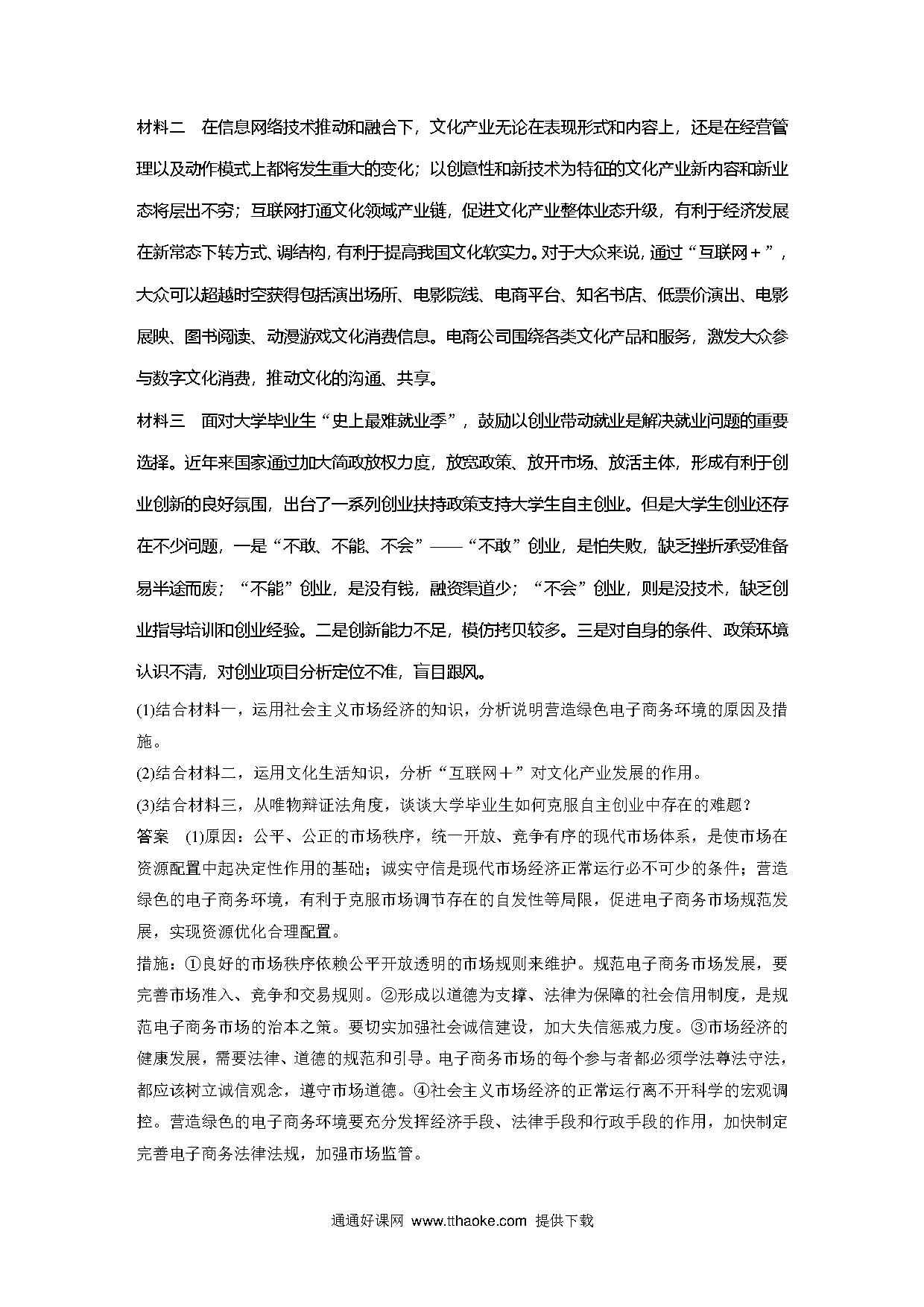 材料二　在信息网络技术推动和融合下，文化产业无论在表现形式和内容上，还是在经营管理以及动作模式上都将发生重大的变化；以创意性和新技术为特征的文化产业新内容和新业态将层出不穷；互联网打通文化领域产业链，促进文化产业整体业态升级，有利于经济发展在新常态下转方式、调结构，有利于提高我国文化软实力。对于大众来说，通过“互联网＋”，大众可以超越时空获得包括演出场所、电影院线、电商平台、知名书店、低票价演出、电影展映、图书阅读、动漫游戏文化消费信息。电商公司围绕各类文化产品和服务，激发大众参与数字文化消费，推动文化的沟通、共享。

材料三　面对大学毕业生“史上最难就业季”，鼓励以创业带动就业是解决就业问题的重要选择。近年来国家通过加大简政放权力度，放宽政策、放开市场、放活主体，形成有利于创业创新的良好氛围，出台了一系列创业扶持政策支持大学生自主创业。但是大学生创业还存在不少问题，一是“不敢、不能、不会”——“不敢”创业，是怕失败，缺乏挫折承受准备易半途而废；“不能”创业，是没有钱，融资渠道少；“不会”创业，则是没技术，缺乏创业指导培训和创业经验。二是创新能力不足，模仿拷贝较多。三是对自身的条件、政策环境认识不清，对创业项目分析定位不准，盲目跟风。

(1)结合材料一，运用社会主义市场经济的知识，分析说明营造绿色电子商务环境的原因及措施。

(2)结合材料二，运用文化生活知识，分析“互联网＋”对文化产业发展的作用。

(3)结合材料三，从唯物辩证法角度，谈谈大学毕业生如何克服自主创业中存在的难题？

答案　(1)原因：公平、公正的市场秩序，统一开放、竞争有序的现代市场体系，是使市场在资源配置中起决定性作用的基础；诚实守信是现代市场经济正常运行必不可少的条件；营造绿色的电子商务环境，有利于克服市场调节存在的自发性等局限，促进电子商务市场规范发展，实现资源优化合理配置。

措施：①良好的市场秩序依赖公平开放透明的市场规则来维护。规范电子商务市场发展，要完善市场准入、竞争和交易规则。②形成以道德为支撑、法律为保障的社会信用制度，是规范电子商务市场的治本之策。要切实加强社会诚信建设，加大失信惩戒力度。③市场经济的健康发展，需要法律、道德的规范和引导。电子商务市场的每个参与者都必须学法尊法守法，都应该树立诚信观念，遵守市场道德。④社会主义市场经济的正常运行离不开科学的宏观调控。营造绿色的电子商务环境要充分发挥经济手段、法律手段和行政手段的作用，加快制定完善电子商务法律法规，加强市场监管。

通通好课网 www.tthaoke.com 提供下载